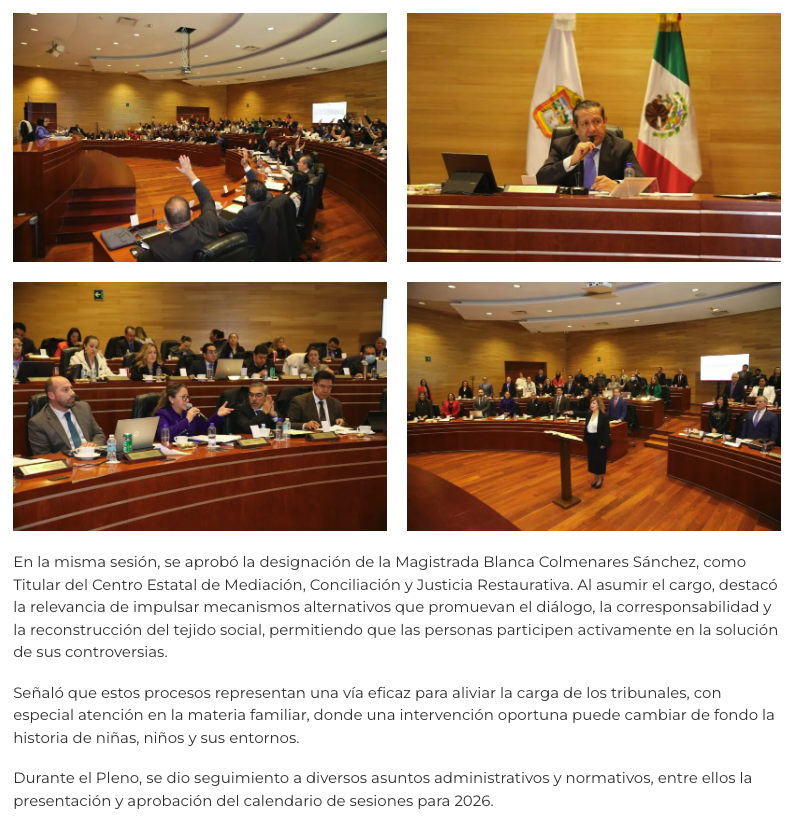 En la misma sesión, se aprobó la designación de la Magistrada Blanca Colmenares Sánchez, como Titular del Centro Estatal de Mediación, Conciliación y Justicia Restaurativa. Al asumir el cargo, destacó la relevancia de impulsar mecanismos alternativos que promuevan el diálogo, la corresponsabilidad y la reconstrucción del tejido social, permitiendo que las personas participen activamente en la solución de sus controversias.

Señaló que estos procesos representan una vía eficaz para aliviar la carga de los tribunales, con especial atención en la materia familiar, donde una intervención oportuna puede cambiar de fondo la historia de niñas, niños y sus entornos.

Durante el Pleno, se dio seguimiento a diversos asuntos administrativos y normativos, entre ellos la presentación y aprobación del calendario de sesiones para 2026.